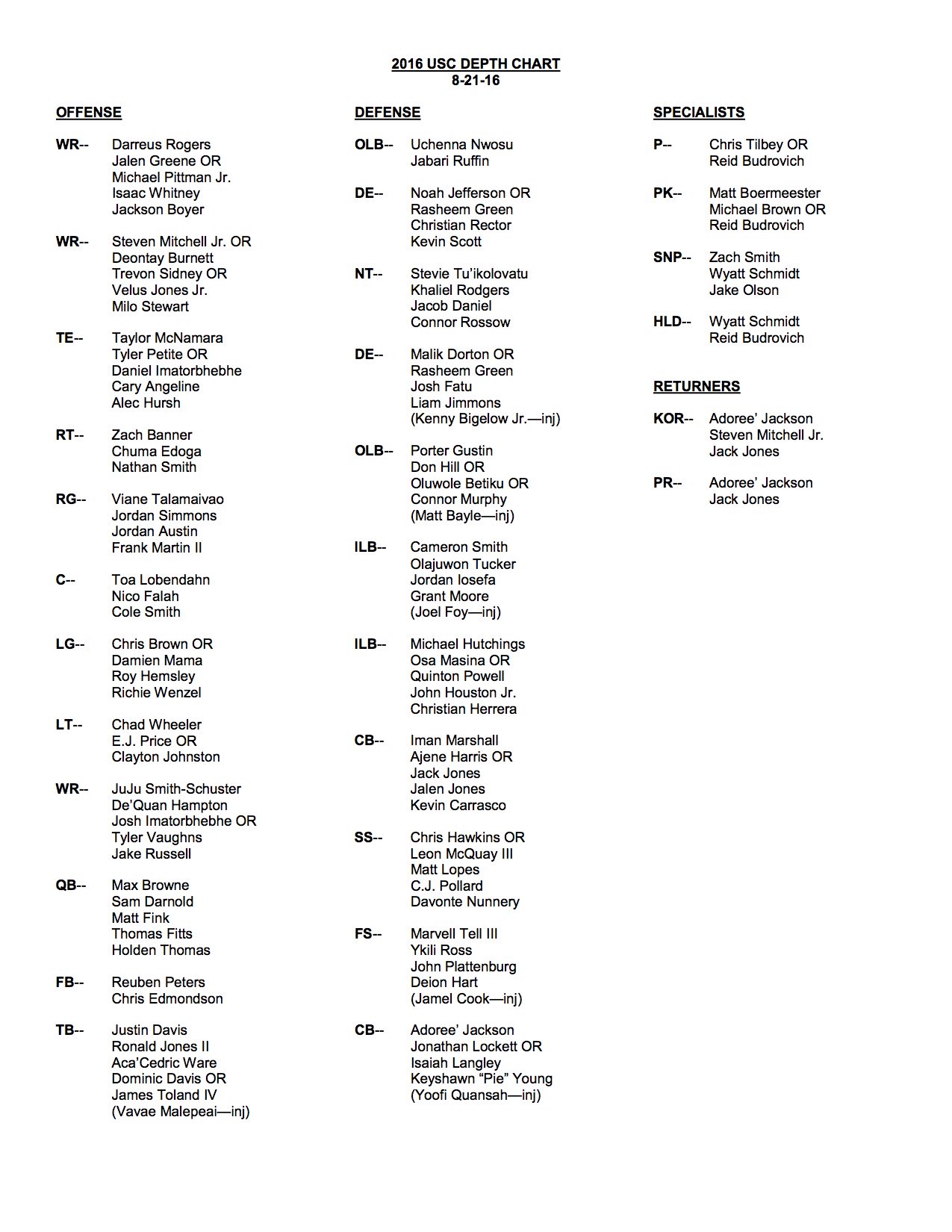 2016 USC DEPTH CHART
8-21-16

OFFENSE

WR-- Darreus Rogers
Jalen Greene OR
Michael Pittman Jr.
Isaac Whitney
Jackson Boyer

WR-- Steven Mitchell Jr. OR
Deontay Burnett
Trevon Sidney OR
Velus Jones Jr.
Milo Stewart

TE-- Taylor McNamara
Tyler Petite OR
Daniel Imatorbhebhe
Cary Angeline
Alec Hursh

RT-- Zach Banner
Chuma Edoga
Nathan Smith

RG-- Viane Talamaivao
Jordan Simmons
Jordan Austin
Frank Martin II

C-- Toa Lobendahn
Nico Falah
Cole Smith

LG-- Chris Brown OR
Damien Mama
Roy Hemsley
Richie Wenzel

LT-- Chad Wheeler
E.J. Price OR
Clayton Johnston

WR-- JuJu Smith-Schuster
De'Quan Hampton
Josh Imatorbhebhe OR
Tyler Vaughns
Jake Russell

QB-- Max Browne
Sam Darnold
Matt Fink
Thomas Fitts
Holden Thomas

FB-- Reuben Peters
Chris Edmondson

TB-- Justin Davis
Ronald Jones II
Aca'Cedric Ware
Dominic Davis OR
James Toland IV
(Vavae Malepeai—inj)

DEFENSE

OLB-- Uchenna Nwosu
Jabari Ruffin

DE-- Noah Jefferson OR
Rasheem Green
Christian Rector
Kevin Scott

NT-- Stevie Tu'ikolovatu
Khaliel Rodgers
Jacob Daniel
Connor Rossow

DE-- Malik Dorton OR
Rasheem Green
Josh Fatu
Liam Jimmons
(Kenny Bigelow Jr.—inj)

OLB-- Porter Gustin
Don Hill OR
Oluwole Betiku OR
Connor Murphy
(Matt Bayle—inj)

ILB-- Cameron Smith
Olajuwon Tucker
Jordan Iosefa
Grant Moore
(Joel Foy—inj)

ILB-- Michael Hutchings
Osa Masina OR
Quinton Powell
John Houston Jr.
Christian Herrera

CB-- Iman Marshall
Ajene Harris OR
Jack Jones
Jalen Jones
Kevin Carrasco

SS-- Chris Hawkins OR
Leon McQuay III
Matt Lopes
C.J. Pollard
Davonte Nunnery

FS-- Marvell Tell III
Ykili Ross
John Plattenburg
Deion Hart
(Jamel Cook—inj)

CB-- Adoree' Jackson
Jonathan Lockett OR
Isaiah Langley
Keyshawn "Pie" Young
(Yoofi Quansah—inj)

SPECIALISTS

P-- Chris Tilbey OR
Reid Budrovich

PK-- Matt Boermeester
Michael Brown OR
Reid Budrovich

SNP-- Zach Smith
Wyatt Schmidt
Jake Olson

HLD-- Wyatt Schmidt
Reid Budrovich

RETURNERS

KOR-- Adoree' Jackson
Steven Mitchell Jr.
Jack Jones

PR-- Adoree' Jackson
Jack Jones